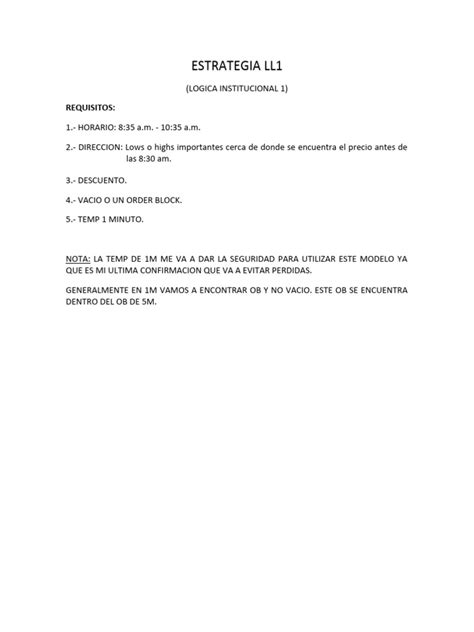 ESTRATEGIA LL1

(LOGICA INSTITUCIONAL 1)

REQUISITOS:

1.- HORARIO: 8:35 a.m. - 10:35 a.m.

2.- DIRECCION: Lows o highs importantes cerca de donde se encuentra el precio antes de las 8:30 am.

3.- DESCUENTO.

4.- VACIO O UN ORDER BLOCK.

5.- TEMP 1 MINUTO.

NOTA: LA TEMP DE 1M ME VA A DAR LA SEGURIDAD PARA UTILIZAR ESTE MODELO YA QUE ES MI ULTIMA CONFIRMACION QUE VA A EVITAR PERDIDAS.

GENERALMENTE EN 1M VAMOS A ENCONTRAR OB Y NO VACIO. ESTE OB SE ENCUENTRA DENTRO DEL OB DE 5M.